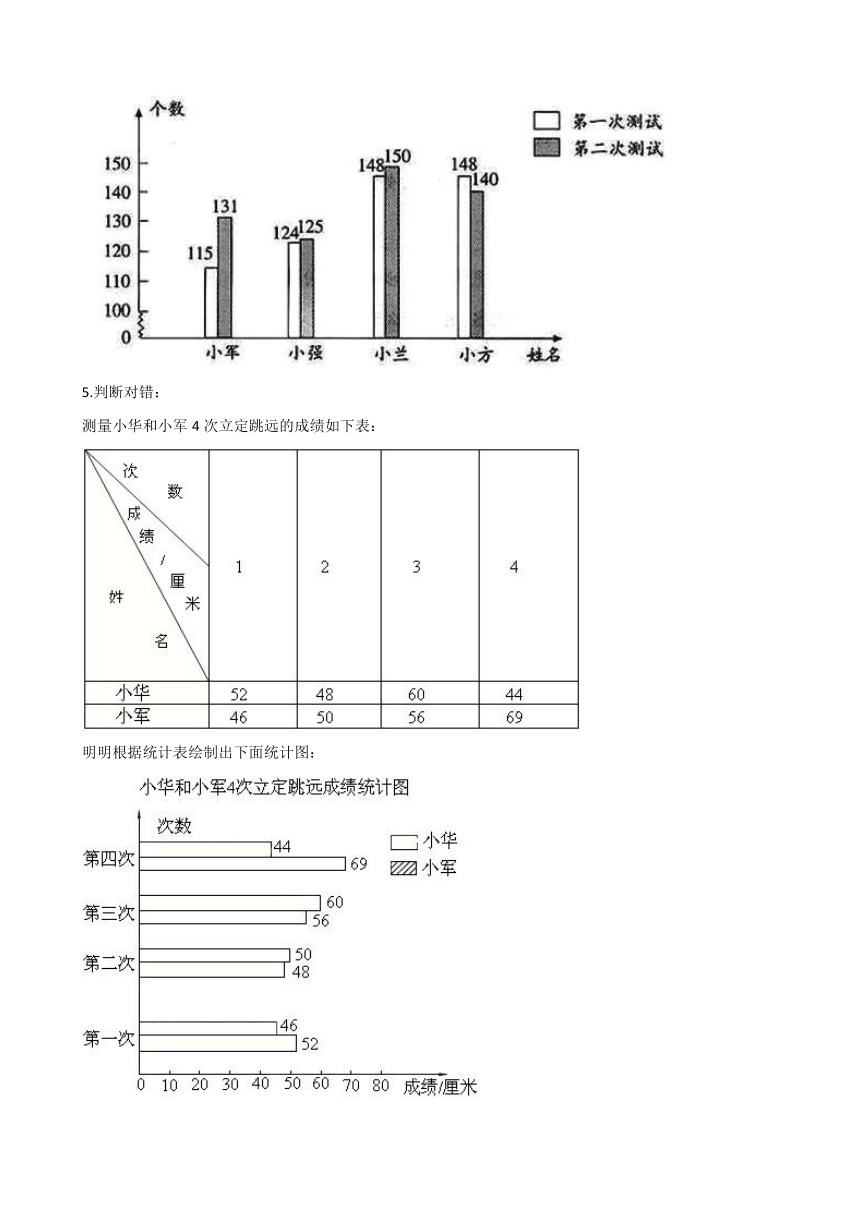 个数

第一次测试
第二次测试

150
140
130
120
110
100
0

115 131
124 125
148 150
148 140

小军 小强 小兰 小方 姓名

5.判断对错：

测量小华和小军 4 次立定跳远的成绩如下表：

| 次数 成绩/厘米 姓名 | 1 | 2 | 3 | 4 |
|---|---|---|---|---|
| 小华 | 52 | 48 | 60 | 44 |
| 小军 | 46 | 50 | 56 | 69 |

明明根据统计表绘制出下面统计图：

小华和小军4次立定跳远成绩统计图

次数

小华
小军

第四次 44 69
第三次 60 56
第二次 50 48
第一次 46 52

0 10 20 30 40 50 60 70 80 成绩/厘米